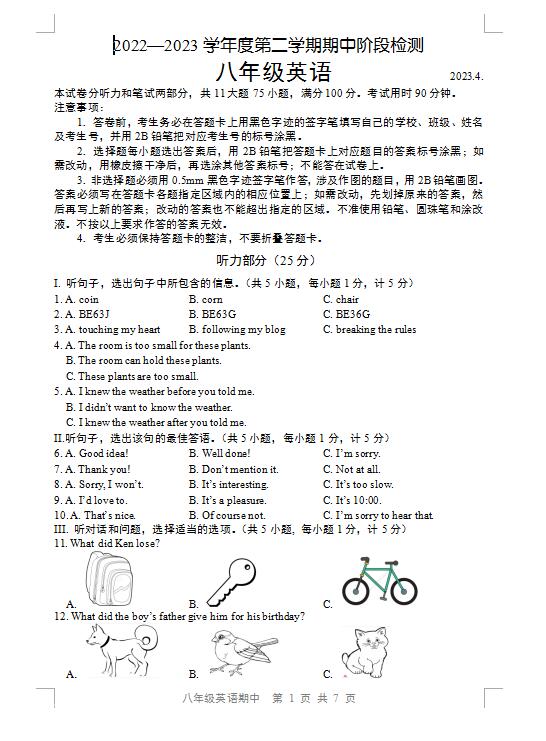 2022—2023 学年度第二学期期中阶段检测

八年级英语

2023.4.

本试卷分听力和笔试两部分，共 11 大题 75 小题，满分 100 分。考试用时 90 分钟。

注意事项：

1. 答卷前，考生务必在答题卡上用黑色字迹的签字笔填写自己的学校、班级、姓名及考生号，并用 2B 铅笔把对应考生号的标号涂黑。

2. 选择题每小题选出答案后，用 2B 铅笔把答题卡上对应题目的答案标号涂黑；如需改动，用橡皮擦干净后，再选涂其他答案标号；不能答在试卷上。

3. 非选择题必须用 0.5mm 黑色字迹签字笔作答，涉及作图的题目，用 2B 铅笔画图。答案必须写在答题卡各题指定区域内的相应位置上；如需改动，先划掉原来的答案，然后再写上新的答案；改动的答案也不能超出指定的区域。不准使用铅笔、圆珠笔和涂改液。不按以上要求作答的答案无效。

4. 考生必须保持答题卡的整洁，不要折叠答题卡。

听力部分（25 分）

I. 听句子，选出句子中所包含的信息。（共 5 小题，每小题 1 分，计 5 分）

1. A. coin B. corn C. chair

2. A. BE63J B. BE63G C. BE36G

3. A. touching my heart B. following my blog C. breaking the rules

4. A. The room is too small for these plants.
B. The room can hold these plants.
C. These plants are too small.

5. A. I knew the weather before you told me.
B. I didn't want to know the weather.
C. I knew the weather after you told me.

II.听句子，选出该句的最佳答语。（共 5 小题，每小题 1 分，计 5 分）

6. A. Good idea! B. Well done! C. I'm sorry.

7. A. Thank you! B. Don't mention it. C. Not at all.

8. A. Sorry, I won't. B. It's interesting. C. It's too slow.

9. A. I'd love to. B. It's a pleasure. C. It's 10:00.

10. A. That's nice. B. Of course not. C. I'm sorry to hear that.

III. 听对话和问题，选择适当的选项。（共 5 小题，每小题 1 分，计 5 分）

11. What did Ken lose?

A. B. C.

12. What did the boy's father give him for his birthday?

A. B. C.

八年级英语期中 第 1 页 共 7 页